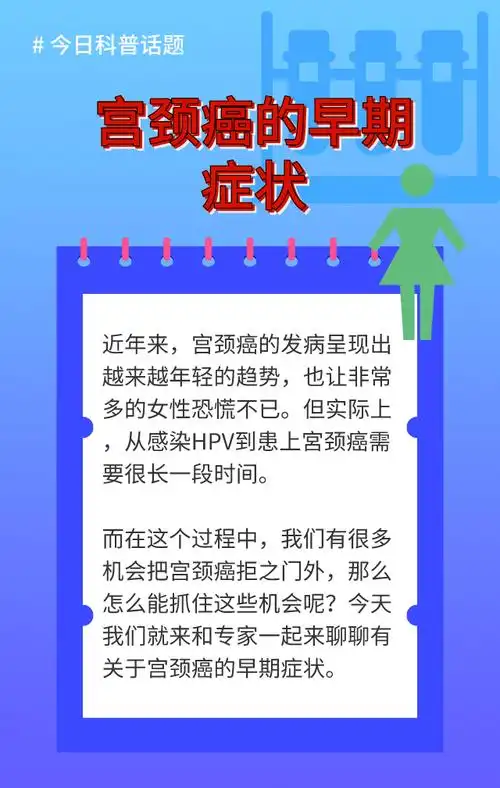 # 今日科普话题

宫颈癌的早期症状

近年来，宫颈癌的发病呈现出越来越年轻的趋势，也让非常多的女性恐慌不已。但实际上，从感染HPV到患上宫颈癌需要很长一段时间。

而在这个过程中，我们有很多机会把宫颈癌拒之门外，那么怎么能抓住这些机会呢？今天我们就来和专家一起来聊聊有关于宫颈癌的早期症状。